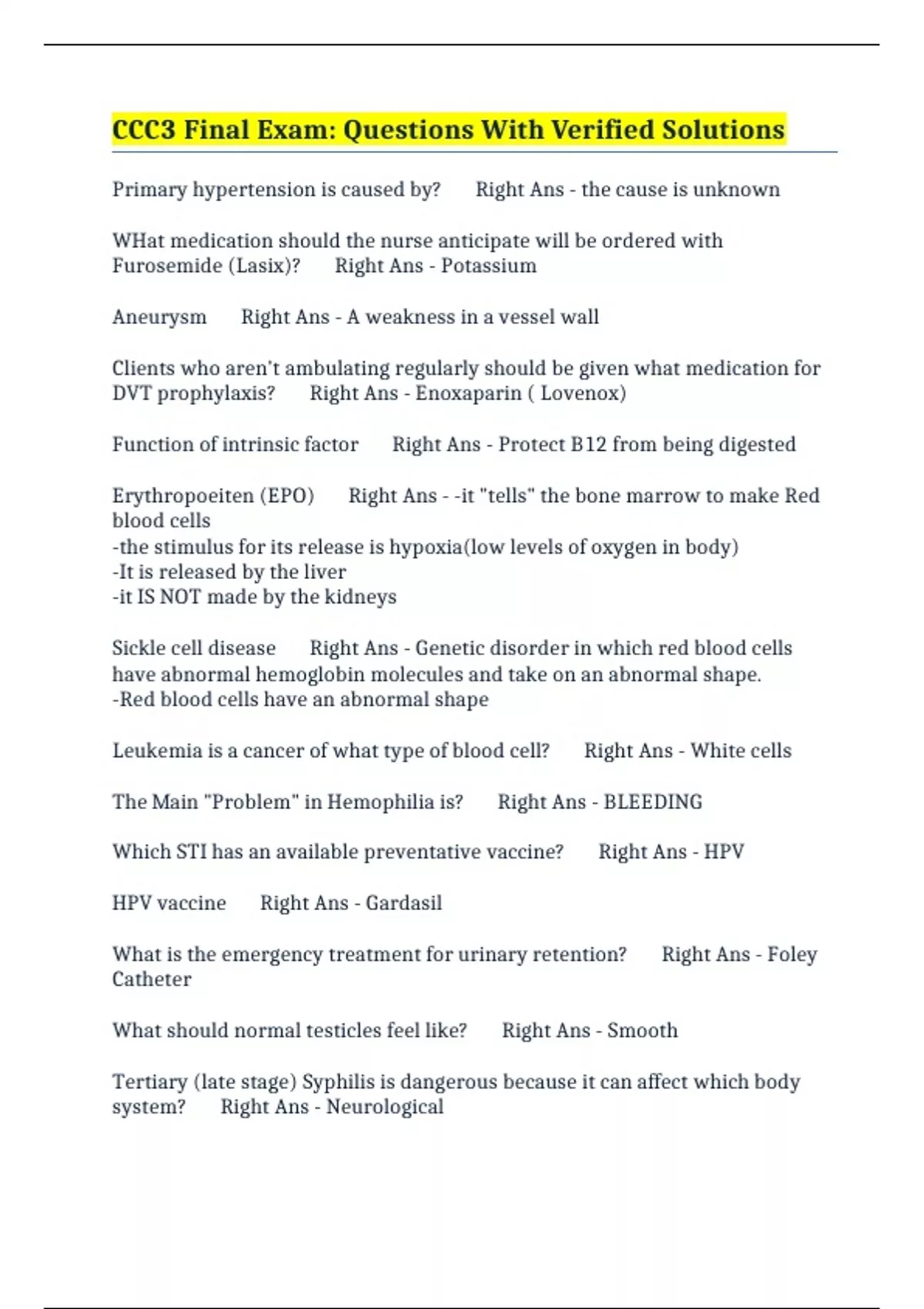 CCC3 Final Exam: Questions With Verified Solutions

Primary hypertension is caused by? Right Ans - the cause is unknown

WHat medication should the nurse anticipate will be ordered with Furosemide (Lasix)? Right Ans - Potassium

Aneurysm Right Ans - A weakness in a vessel wall

Clients who aren't ambulating regularly should be given what medication for DVT prophylaxis? Right Ans - Enoxaparin ( Lovenox)

Function of intrinsic factor Right Ans - Protect B12 from being digested

Erythropoeiten (EPO) Right Ans - -it "tells" the bone marrow to make Red blood cells
-the stimulus for its release is hypoxia(low levels of oxygen in body)
-It is released by the liver
-it IS NOT made by the kidneys

Sickle cell disease Right Ans - Genetic disorder in which red blood cells have abnormal hemoglobin molecules and take on an abnormal shape.
-Red blood cells have an abnormal shape

Leukemia is a cancer of what type of blood cell? Right Ans - White cells

The Main "Problem" in Hemophilia is? Right Ans - BLEEDING

Which STI has an available preventative vaccine? Right Ans - HPV

HPV vaccine Right Ans - Gardasil

What is the emergency treatment for urinary retention? Right Ans - Foley Catheter

What should normal testicles feel like? Right Ans - Smooth

Tertiary (late stage) Syphilis is dangerous because it can affect which body system? Right Ans - Neurological